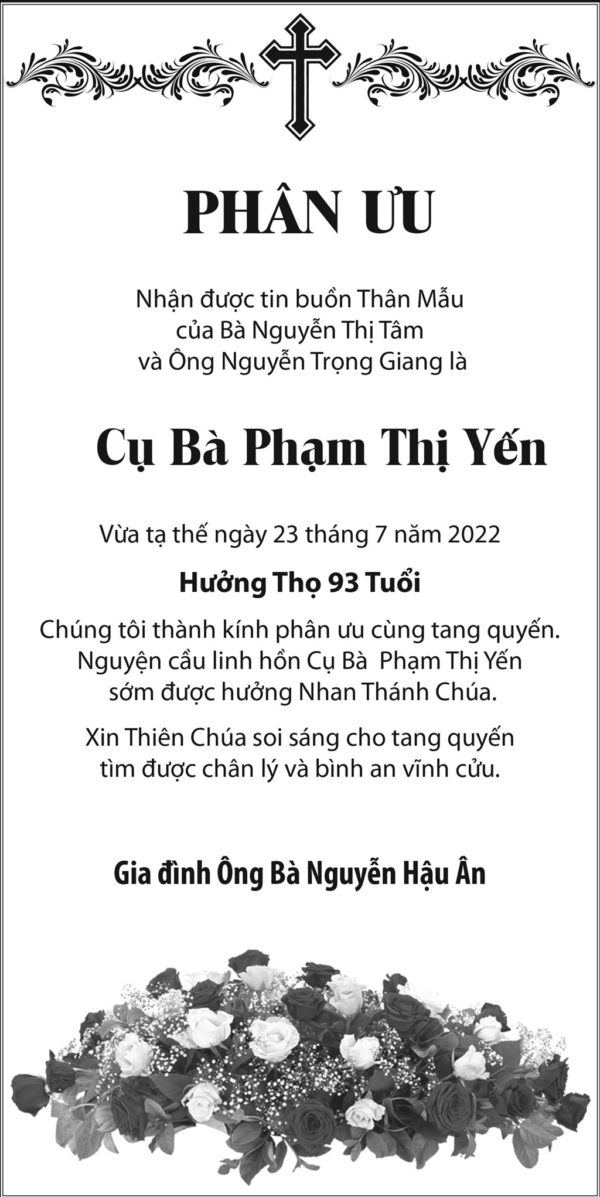 PHÂN ƯU

Nhận được tin buồn Thân Mẫu
của Bà Nguyễn Thị Tâm
và Ông Nguyễn Trọng Giang là

Cụ Bà Phạm Thị Yến

Vừa tạ thế ngày 23 tháng 7 năm 2022

Hưởng Thọ 93 Tuổi

Chúng tôi thành kính phân ưu cùng tang quyến.
Nguyện cầu linh hồn Cụ Bà Phạm Thị Yến
sớm được hưởng Nhan Thánh Chúa.

Xin Thiên Chúa soi sáng cho tang quyến
tìm được chân lý và bình an vĩnh cửu.

Gia đình Ông Bà Nguyễn Hậu Ân